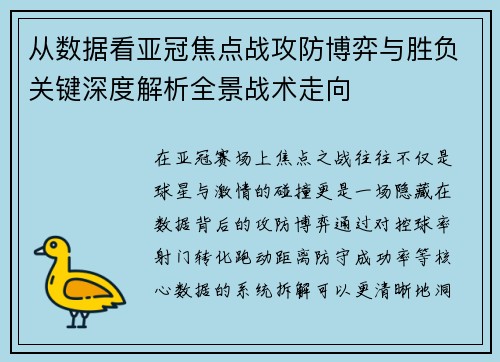 从数据看亚冠焦点战攻防博弈与胜负关键深度解析全景战术走向

在亚冠赛场上焦点之战往往不仅是球星与激情的碰撞更是一场隐藏在数据背后的攻防博弈通过对控球率射门转化跑动距离防守成功率等核心数据的系统拆解可以更清晰地洞